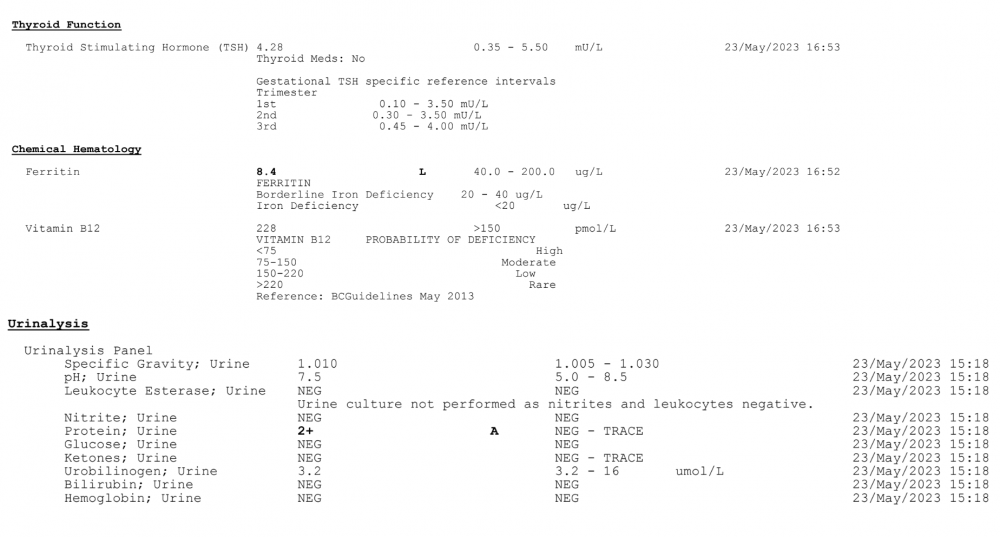 Thyroid Function

Thyroid Stimulating Hormone (TSH) 4.28 0.35 - 5.50 mU/L 23/May/2023 16:53
Thyroid Meds: No

Gestational TSH specific reference intervals
Trimester
1st 0.10 - 3.50 mU/L
2nd 0.30 - 3.50 mU/L
3rd 0.45 - 4.00 mU/L

Chemical Hematology

Ferritin 8.4 L 40.0 - 200.0 ug/L 23/May/2023 16:52
FERRITIN
Borderline Iron Deficiency 20 - 40 ug/L
Iron Deficiency <20 ug/L

Vitamin B12 228 >150 pmol/L 23/May/2023 16:53
VITAMIN B12 PROBABILITY OF DEFICIENCY
<75 High
75-150 Moderate
150-220 Low
>220 Rare
Reference: BCGuidelines May 2013

Urinalysis

Urinalysis Panel
Specific Gravity; Urine 1.010 1.005 - 1.030 23/May/2023 15:18
pH; Urine 7.5 5.0 - 8.5 23/May/2023 15:18
Leukocyte Esterase; Urine NEG NEG 23/May/2023 15:18
Urine culture not performed as nitrites and leukocytes negative.
Nitrite; Urine NEG NEG 23/May/2023 15:18
Protein; Urine 2+ A NEG - TRACE 23/May/2023 15:18
Glucose; Urine NEG NEG 23/May/2023 15:18
Ketones; Urine NEG NEG - TRACE 23/May/2023 15:18
Urobilinogen; Urine 3.2 3.2 - 16 umol/L 23/May/2023 15:18
Bilirubin; Urine NEG NEG 23/May/2023 15:18
Hemoglobin; Urine NEG NEG 23/May/2023 15:18